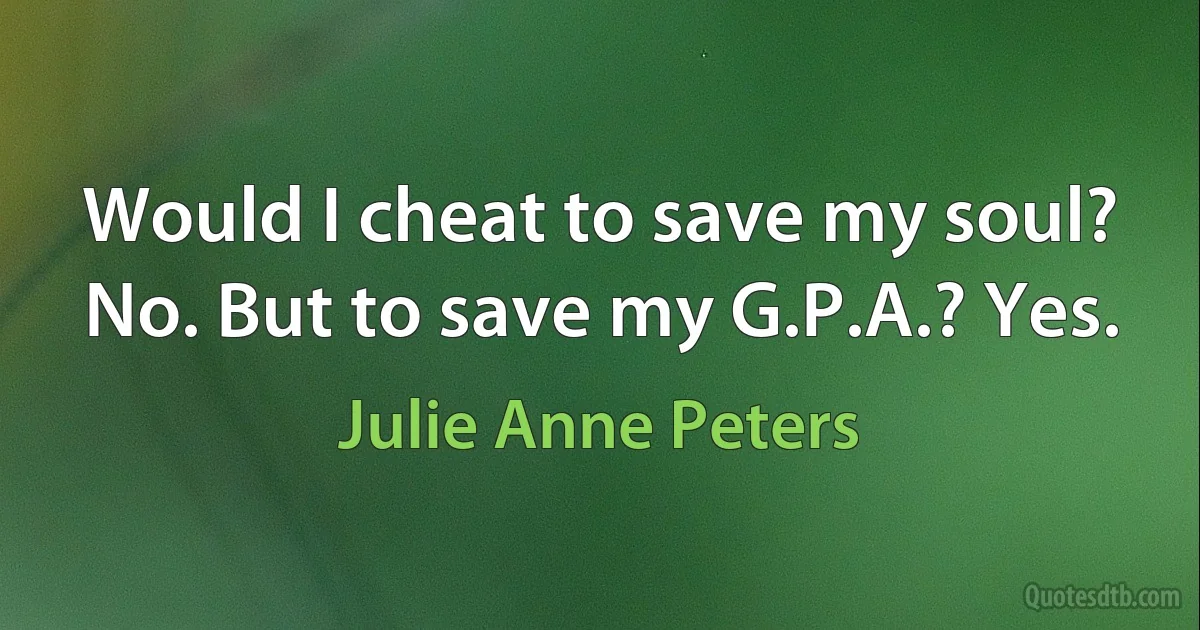 Would I cheat to save my soul? No. But to save my G.P.A.? Yes.

Julie Anne Peters

Quotesdtb.com